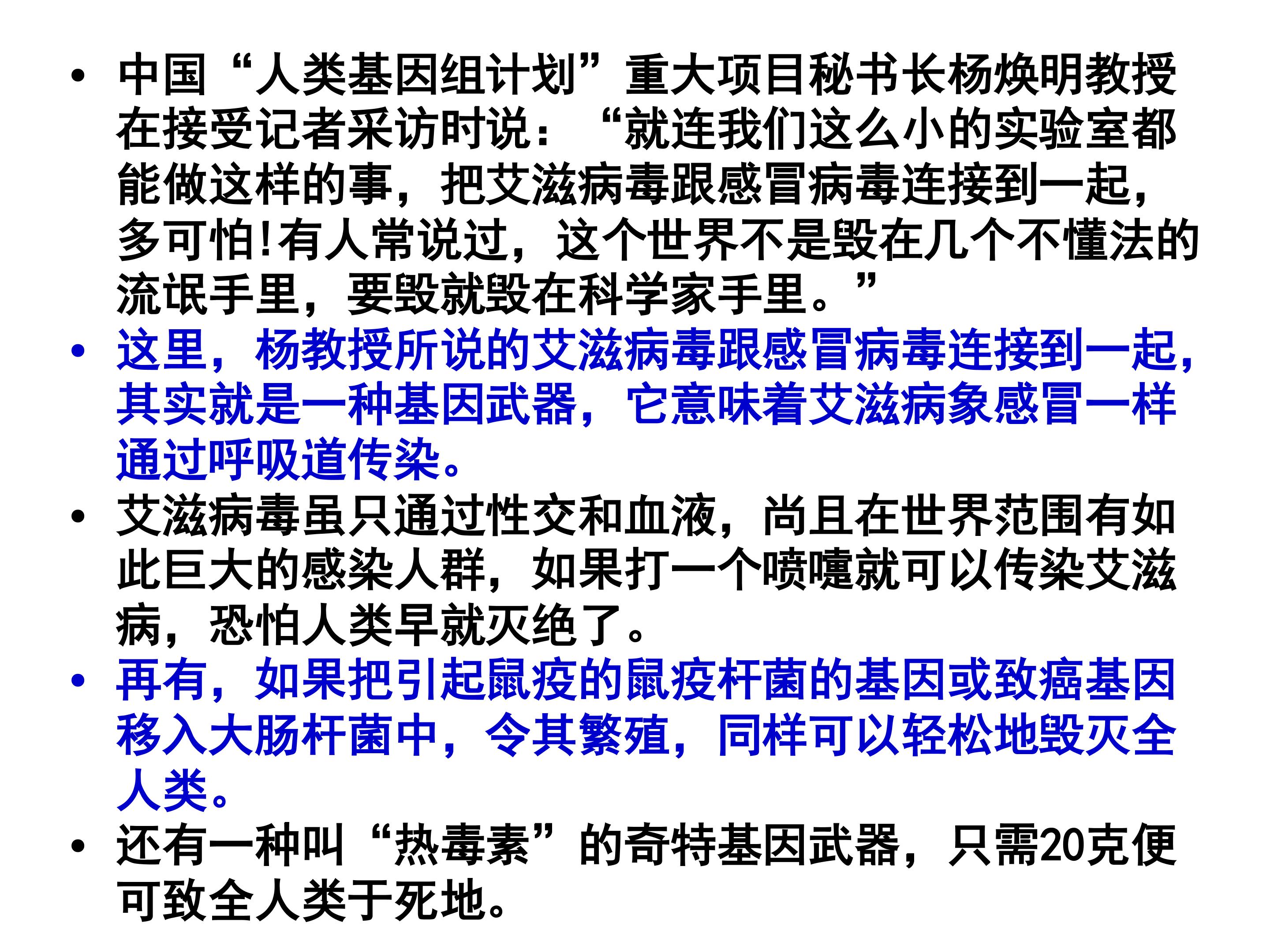 • 中国“人类基因组计划”重大项目秘书长杨焕明教授在接受记者采访时说：“就连我们这么小的实验室都能做这样的事，把艾滋病毒跟感冒病毒连接到一起，多可怕!有人常说过，这个世界不是毁在几个不懂法的流氓手里，要毁就毁在科学家手里。”

• 这里，杨教授所说的艾滋病毒跟感冒病毒连接到一起，其实就是一种基因武器，它意味着艾滋病象感冒一样通过呼吸道传染。

• 艾滋病毒虽只通过性交和血液，尚且在世界范围有如此巨大的感染人群，如果打一个喷嚏就可以传染艾滋病，恐怕人类早就灭绝了。

• 再有，如果把引起鼠疫的鼠疫杆菌的基因或致癌基因移入大肠杆菌中，令其繁殖，同样可以轻松地毁灭全人类。

• 还有一种叫“热毒素”的奇特基因武器，只需20克便可致全人类于死地。